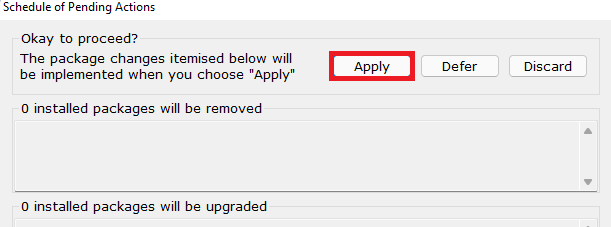 Schedule of Pending Actions

Okay to proceed?

The package changes itemised below will be implemented when you choose "Apply"

Apply

Defer

Discard

0 installed packages will be removed

0 installed packages will be upgraded